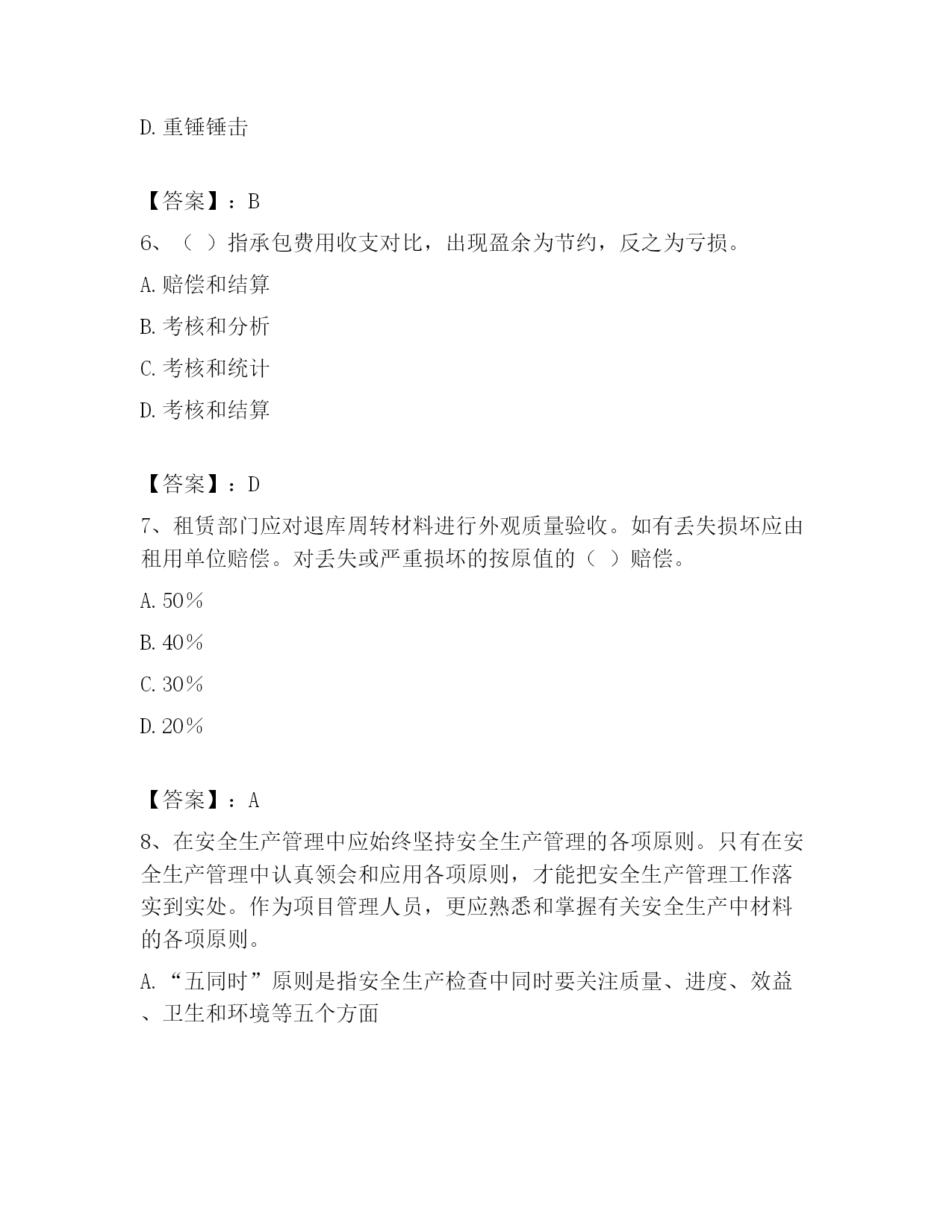 D. 重锤锤击

【答案】：B

6、（ ）指承包费用收支对比，出现盈余为节约，反之为亏损。

A. 赔偿和结算

B. 考核和分析

C. 考核和统计

D. 考核和结算

【答案】：D

7、租赁部门应对退库周转材料进行外观质量验收。如有丢失损坏应由租用单位赔偿。对丢失或严重损坏的按原值的（ ）赔偿。

A. 50％

B. 40％

C. 30％

D. 20％

【答案】：A

8、在安全生产管理中应始终坚持安全生产管理的各项原则。只有在安全生产管理中认真领会和应用各项原则，才能把安全生产管理工作落实到实处。作为项目管理人员，更应熟悉和掌握有关安全生产中材料的各项原则。

A. “五同时”原则是指安全生产检查中同时要关注质量、进度、效益、卫生和环境等五个方面